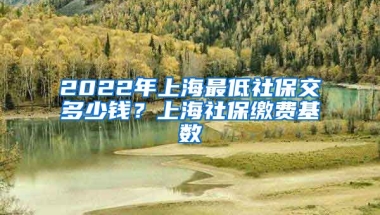 2022年上海最低社保交多少钱？上海社保缴费基数